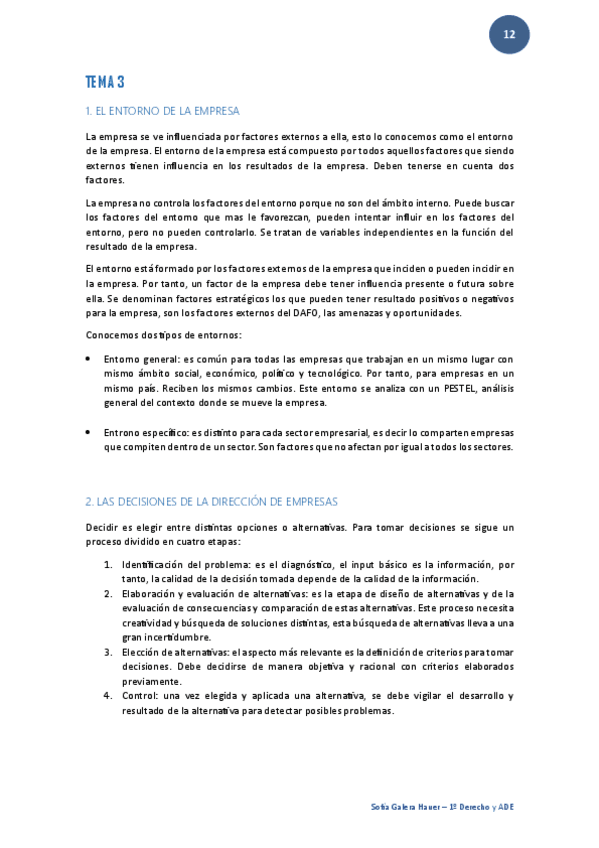 12

TEMA 3

1. EL ENTORNO DE LA EMPRESA

La empresa se ve influenciada por factores externos a ella, esto lo conocemos como el entorno de la empresa. El entorno de la empresa está compuesto por todos aquellos factores que siendo externos tienen influencia en los resultados de la empresa. Deben tenerse en cuenta dos factores.

La empresa no controla los factores del entorno porque no son del ámbito interno. Puede buscar los factores del entorno que mas le favorezcan, pueden intentar influir en los factores del entorno, pero no pueden controlarlo. Se tratan de variables independientes en la función del resultado de la empresa.

El entorno está formado por los factores externos de la empresa que inciden o pueden incidir en la empresa. Por tanto, un factor de la empresa debe tener influencia presente o futura sobre ella. Se denominan factores estratégicos los que pueden tener resultado positivos o negativos para la empresa, son los factores externos del DAFO, las amenazas y oportunidades.

Conocemos dos tipos de entornos:

• Entorno general: es común para todas las empresas que trabajan en un mismo lugar con mismo ámbito social, económico, político y tecnológico. Por tanto, para empresas en un mismo país. Reciben los mismos cambios. Este entorno se analiza con un PESTEL, análisis general del contexto donde se mueve la empresa.

• Entrono específico: es distinto para cada sector empresarial, es decir lo comparten empresas que compiten dentro de un sector. Son factores que no afectan por igual a todos los sectores.

2. LAS DECISIONES DE LA DIRECCIÓN DE EMPRESAS

Decidir es elegir entre distintas opciones o alternativas. Para tomar decisiones se sigue un proceso dividido en cuatro etapas:

1. Identificación del problema: es el diagnóstico, el input básico es la información, por tanto, la calidad de la decisión tomada depende de la calidad de la información.
2. Elaboración y evaluación de alternativas: es la etapa de diseño de alternativas y de la evaluación de consecuencias y comparación de estas alternativas. Este proceso necesita creatividad y búsqueda de soluciones distintas, esta búsqueda de alternativas lleva a una gran incertidumbre.
3. Elección de alternativas: el aspecto más relevante es la definición de criterios para tomar decisiones. Debe decidirse de manera objetiva y racional con criterios elaborados previamente.
4. Control: una vez elegida y aplicada una alternativa, se debe vigilar el desarrollo y resultado de la alternativa para detectar posibles problemas.

Sofía Galera Hauer – 1º Derecho y ADE